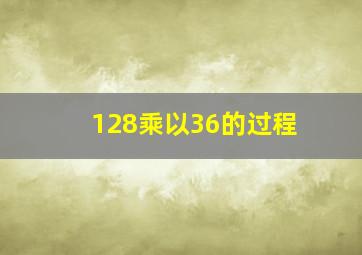 128乘以36的过程